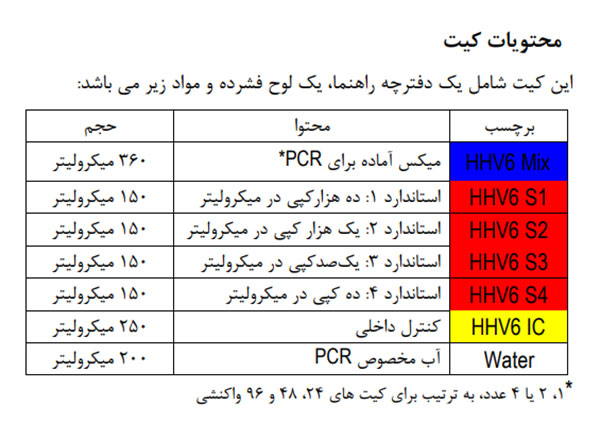 محتویات کیت

این کیت شامل یک دفترچه راهنما، یک لوح فشرده و مواد زیر می باشد:

| برچسب | محتوا | حجم |
|---|---|---|
| HHV6 Mix | میکس آماده برای PCR* | ۳۶۰ میکرولیتر |
| HHV6 S1 | استاندارد ۱: ده هزارکپی در میکرولیتر | ۱۵۰ میکرولیتر |
| HHV6 S2 | استاندارد ۲: یک هزار کپی در میکرولیتر | ۱۵۰ میکرولیتر |
| HHV6 S3 | استاندارد ۳: یک‌صدکپی در میکرولیتر | ۱۵۰ میکرولیتر |
| HHV6 S4 | استاندارد ۴: ده کپی در میکرولیتر | ۱۵۰ میکرولیتر |
| HHV6 IC | کنترل داخلی | ۲۵۰ میکرولیتر |
| Water | آب مخصوص PCR | ۲۰۰ میکرولیتر |

*۱، ۲ یا ۴ عدد، به ترتیب برای کیت های ۲۴، ۴۸ و ۹۶ واکنشی